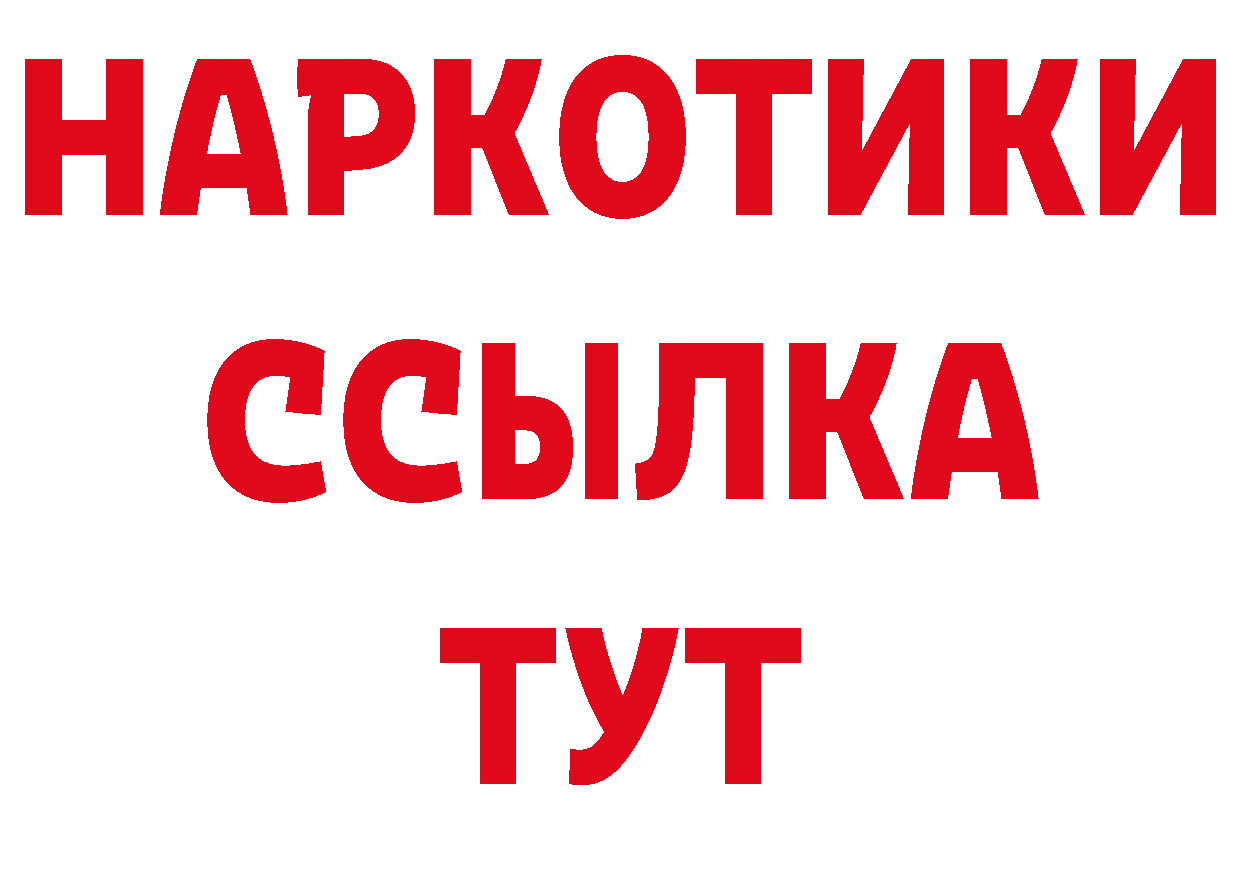 НАРКОТИКИ
ССЫЛКА
ТУТ